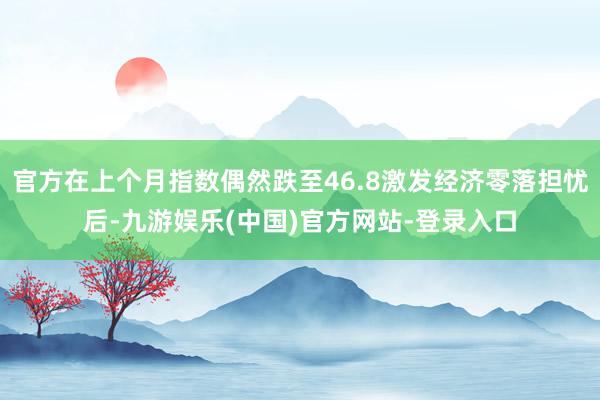 官方在上个月指数偶然跌至46.8激发经济零落担忧后-九游娱乐(中国)官方网站-登录入口